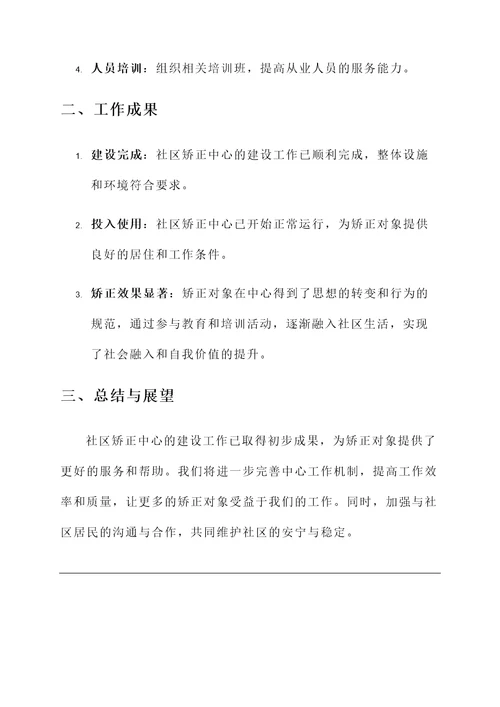 4. 人员培训：组织相关培训班，提高从业人员的服务能力。

二、工作成果

1. 建设完成：社区矫正中心的建设工作已顺利完成，整体设施和环境符合要求。

2. 投入使用：社区矫正中心已开始正常运行，为矫正对象提供良好的居住和工作条件。

3. 矫正效果显著：矫正对象在中心得到了思想的转变和行为的规范，通过参与教育和培训活动，逐渐融入社区生活，实现了社会融入和自我价值的提升。

三、总结与展望

社区矫正中心的建设工作已取得初步成果，为矫正对象提供了更好的服务和帮助。我们将进一步完善中心工作机制，提高工作效率和质量，让更多的矫正对象受益于我们的工作。同时，加强与社区居民的沟通与合作，共同维护社区的安宁与稳定。